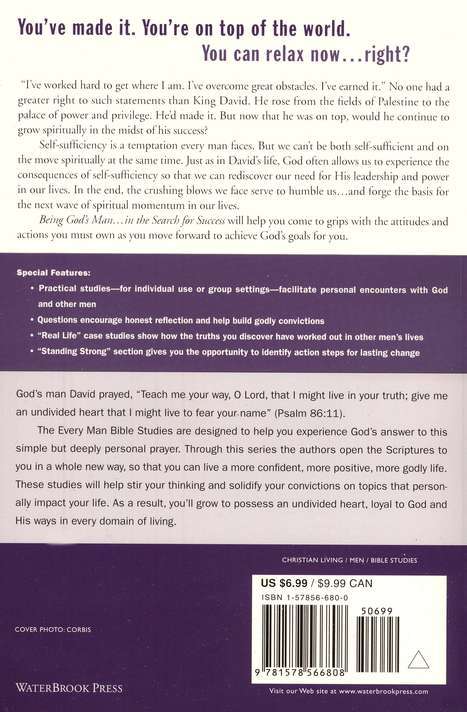 You've made it. You're on top of the world.
You can relax now...right?

"I've worked hard to get where I am. I've overcome great obstacles. I've earned it." No one had a greater right to such statements than King David. He rose from the fields of Palestine to the palace of power and privilege. He'd made it. But now that he was on top, would he continue to grow spiritually in the midst of his success?

Self-sufficiency is a temptation every man faces. But we can't be both self-sufficient and on the move spiritually at the same time. Just as in David's life, God often allows us to experience the consequences of self-sufficiency so that we can rediscover our need for His leadership and power in our lives. In the end, the crushing blows we face serve to humble us...and forge the basis for the next wave of spiritual momentum in our lives.

Being God's Man...in the Search for Success will help you come to grips with the attitudes and actions you must own as you move forward to achieve God's goals for you.

Special Features:
• Practical studies—for individual use or group settings—facilitate personal encounters with God and other men
• Questions encourage honest reflection and help build godly convictions
• "Real Life" case studies show how the truths you discover have worked out in other men's lives
• "Standing Strong" section gives you the opportunity to identify action steps for lasting change

God's man David prayed, "Teach me your way, O Lord, that I might live in your truth; give me an undivided heart that I might live to fear your name" (Psalm 86:11).

The Every Man Bible Studies are designed to help you experience God's answer to this simple but deeply personal prayer. Through this series the authors open the Scriptures to you in a whole new way, so that you can live a more confident, more positive, more godly life. These studies will help stir your thinking and solidify your convictions on topics that personally impact your life. As a result, you'll grow to possess an undivided heart, loyal to God and His ways in every domain of living.

CHRISTIAN LIVING / MEN / BIBLE STUDIES

US $6.99 / $9.99 CAN
ISBN 1-57856-680-0

50699

9 781578 566808

COVER PHOTO: CORBIS

WATERBROOK PRESS

Visit our Web site at www.waterbrookpress.com